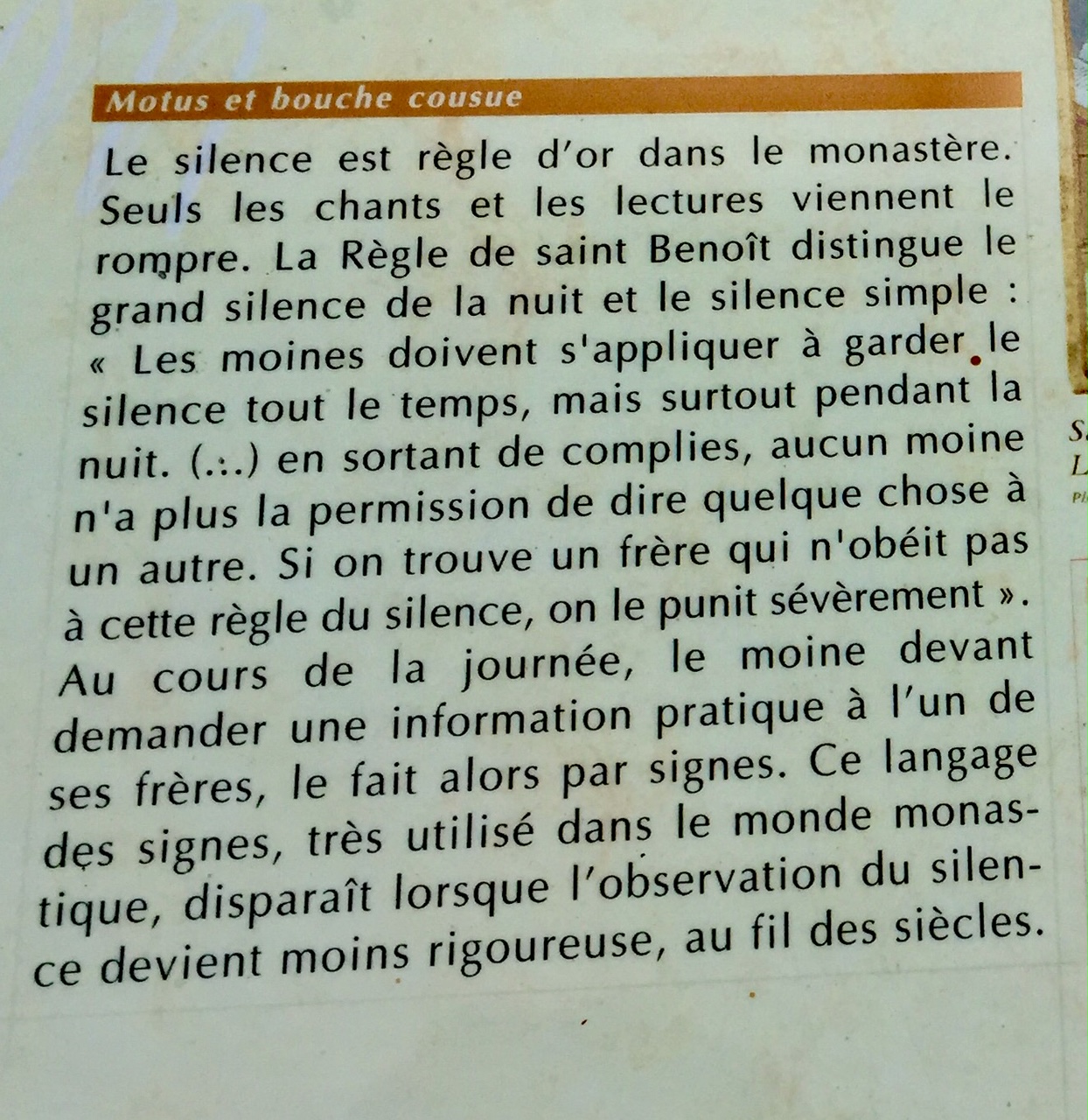 Motus et bouche cousue

Le silence est règle d'or dans le monastère. Seuls les chants et les lectures viennent le rompre. La Règle de saint Benoît distingue le grand silence de la nuit et le silence simple : « Les moines doivent s'appliquer à garder le silence tout le temps, mais surtout pendant la nuit. (...) en sortant de complies, aucun moine n'a plus la permission de dire quelque chose à un autre. Si on trouve un frère qui n'obéit pas à cette règle du silence, on le punit sévèrement ». Au cours de la journée, le moine devant demander une information pratique à l'un de ses frères, le fait alors par signes. Ce langage des signes, très utilisé dans le monde monastique, disparaît lorsque l'observation du silence devient moins rigoureuse, au fil des siècles.

S
L
Pl